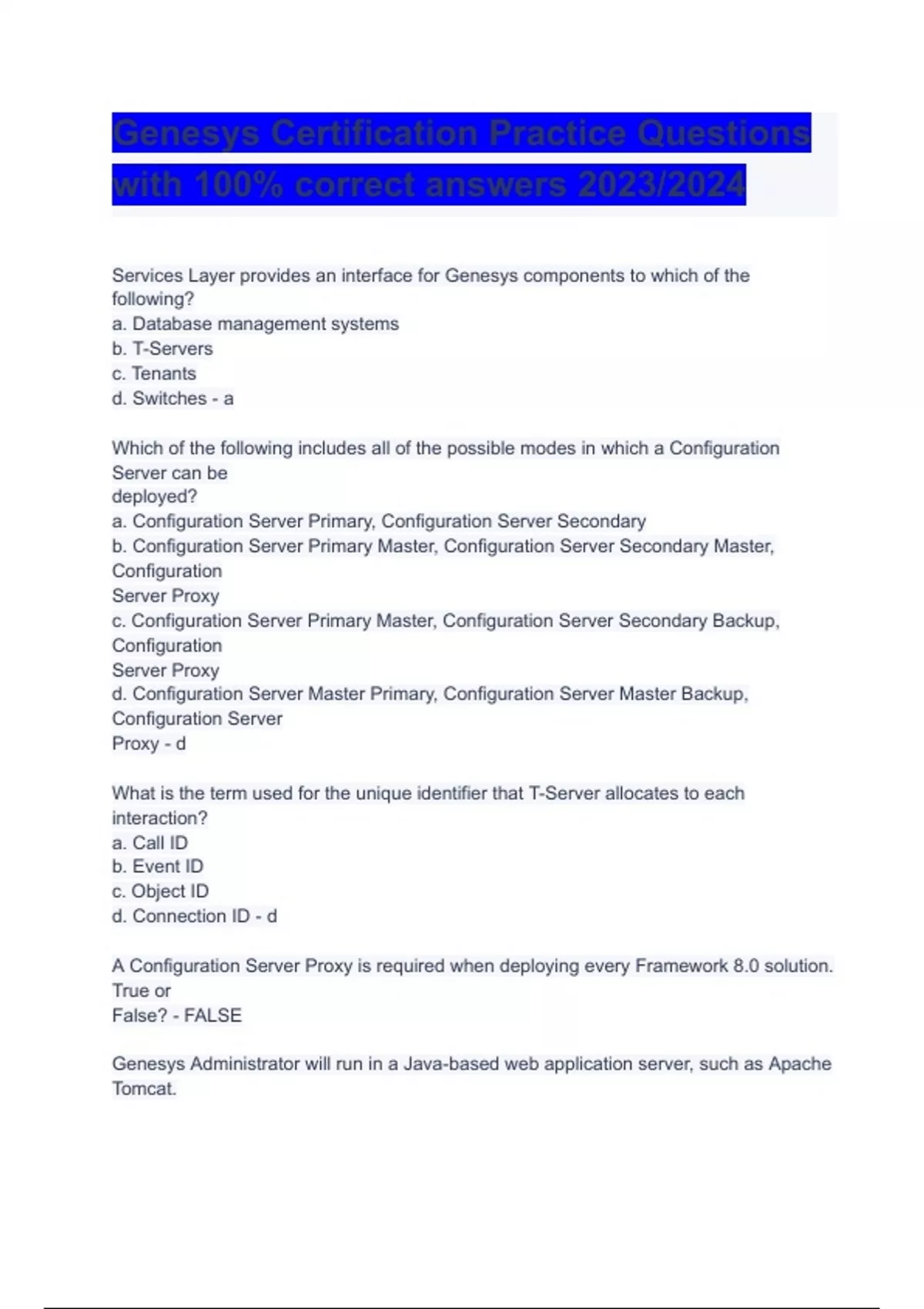 Genesys Certification Practice Questions with 100% correct answers 2023/2024

Services Layer provides an interface for Genesys components to which of the following?
a. Database management systems
b. T-Servers
c. Tenants
d. Switches - a

Which of the following includes all of the possible modes in which a Configuration Server can be deployed?
a. Configuration Server Primary, Configuration Server Secondary
b. Configuration Server Primary Master, Configuration Server Secondary Master, Configuration Server Proxy
c. Configuration Server Primary Master, Configuration Server Secondary Backup, Configuration Server Proxy
d. Configuration Server Master Primary, Configuration Server Master Backup, Configuration Server Proxy - d

What is the term used for the unique identifier that T-Server allocates to each interaction?
a. Call ID
b. Event ID
c. Object ID
d. Connection ID - d

A Configuration Server Proxy is required when deploying every Framework 8.0 solution. True or False? - FALSE

Genesys Administrator will run in a Java-based web application server, such as Apache Tomcat.